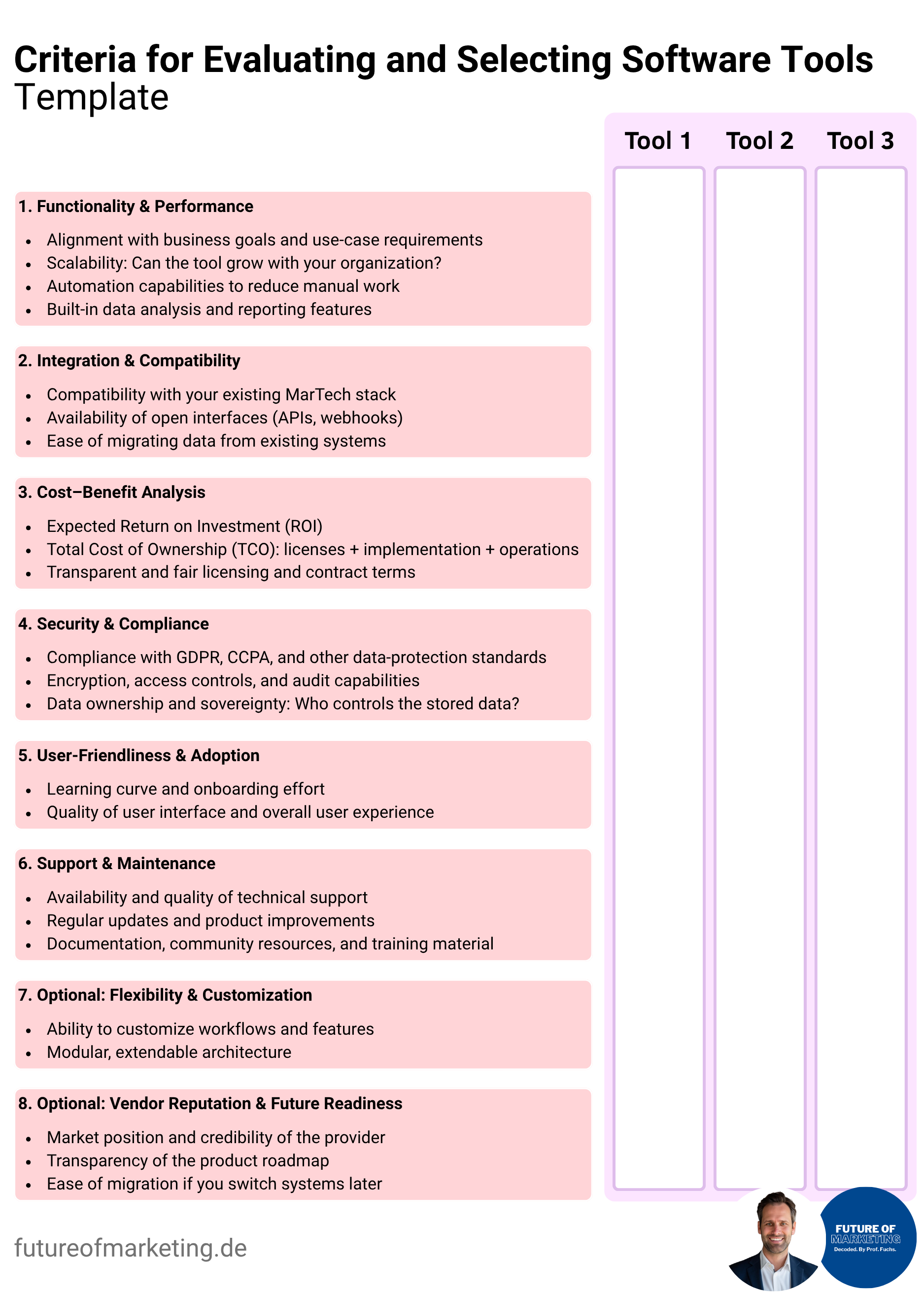 Criteria for Evaluating and Selecting Software Tools
Template

Tool 1 Tool 2 Tool 3

1. Functionality & Performance

- Alignment with business goals and use-case requirements
- Scalability: Can the tool grow with your organization?
- Automation capabilities to reduce manual work
- Built-in data analysis and reporting features

2. Integration & Compatibility

- Compatibility with your existing MarTech stack
- Availability of open interfaces (APIs, webhooks)
- Ease of migrating data from existing systems

3. Cost–Benefit Analysis

- Expected Return on Investment (ROI)
- Total Cost of Ownership (TCO): licenses + implementation + operations
- Transparent and fair licensing and contract terms

4. Security & Compliance

- Compliance with GDPR, CCPA, and other data-protection standards
- Encryption, access controls, and audit capabilities
- Data ownership and sovereignty: Who controls the stored data?

5. User-Friendliness & Adoption

- Learning curve and onboarding effort
- Quality of user interface and overall user experience

6. Support & Maintenance

- Availability and quality of technical support
- Regular updates and product improvements
- Documentation, community resources, and training material

7. Optional: Flexibility & Customization

- Ability to customize workflows and features
- Modular, extendable architecture

8. Optional: Vendor Reputation & Future Readiness

- Market position and credibility of the provider
- Transparency of the product roadmap
- Ease of migration if you switch systems later

futureofmarketing.de

FUTURE OF MARKETING
Decoded. By Prof. Fuchs.